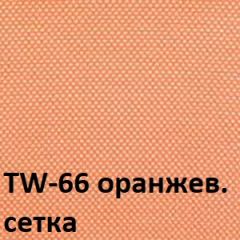 TW-66 оранжев.
сетка